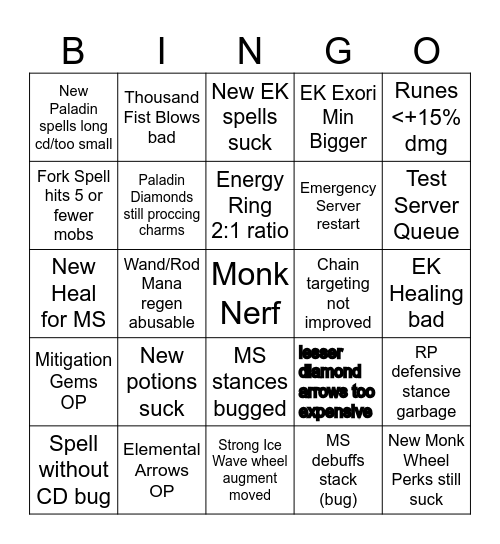 | B | I | N | G | O |
|---|---|---|---|---|
| New Paladin spells long cd/too small | Thousand Fist Blows bad | New EK spells suck | EK Exori Min Bigger | Runes <+15% dmg |
| Fork Spell hits 5 or fewer mobs | Paladin Diamonds still proccing charms | Energy Ring 2:1 ratio | Emergency Server restart | Test Server Queue |
| New Heal for MS | Wand/Rod Mana regen abusable | Monk Nerf | Chain targeting not improved | EK Healing bad |
| Mitigation Gems OP | New potions suck | MS stances bugged | lesser diamond arrows too expensive | RP defensive stance garbage |
| Spell without CD bug | Elemental Arrows OP | Strong Ice Wave wheel augment moved | MS debuffs stack (bug) | New Monk Wheel Perks still suck |